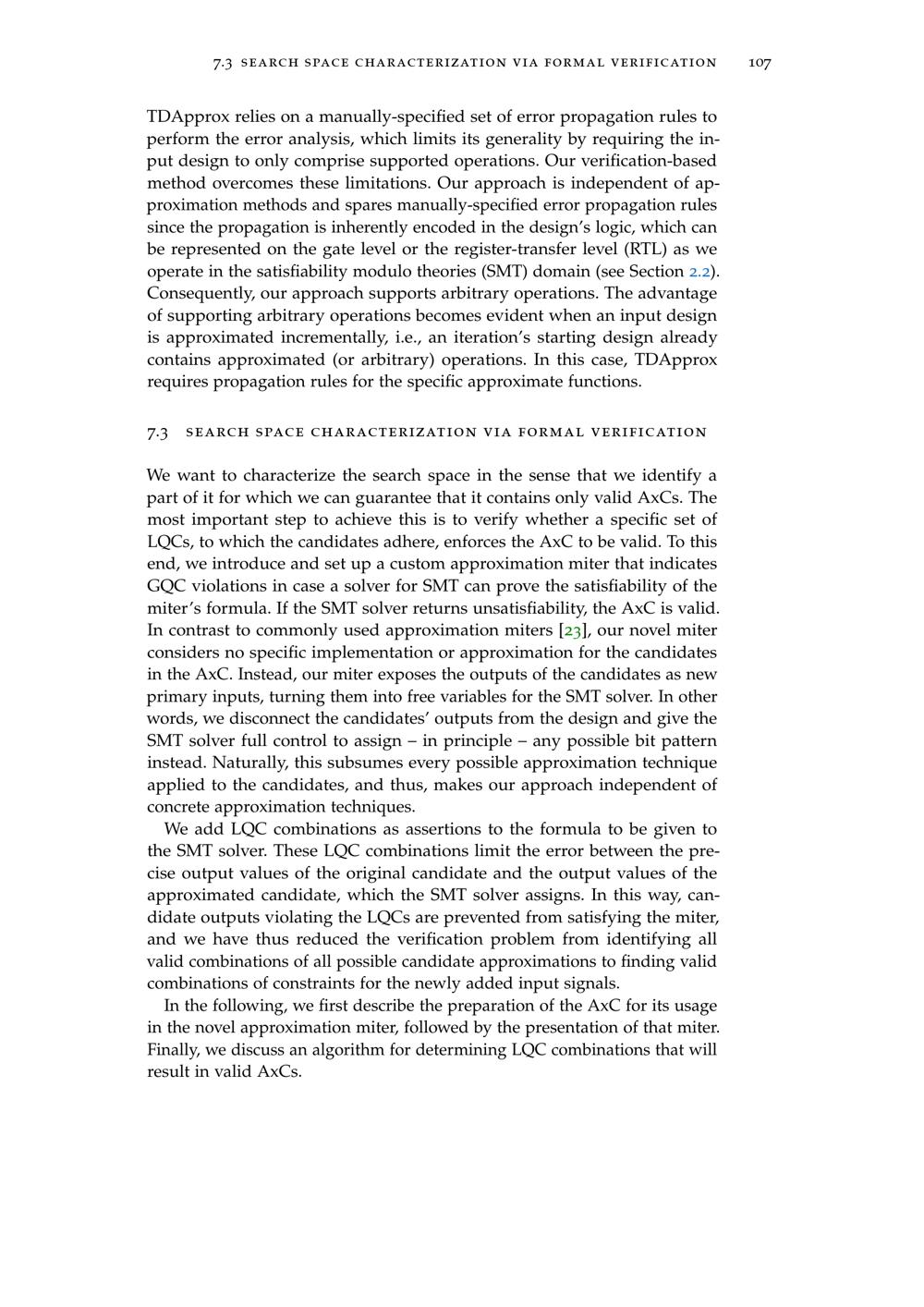 7.3 SEARCH SPACE CHARACTERIZATION VIA FORMAL VERIFICATION 107

TDApprox relies on a manually-specified set of error propagation rules to perform the error analysis, which limits its generality by requiring the input design to only comprise supported operations. Our verification-based method overcomes these limitations. Our approach is independent of approximation methods and spares manually-specified error propagation rules since the propagation is inherently encoded in the design's logic, which can be represented on the gate level or the register-transfer level (RTL) as we operate in the satisfiability modulo theories (SMT) domain (see Section 2.2). Consequently, our approach supports arbitrary operations. The advantage of supporting arbitrary operations becomes evident when an input design is approximated incrementally, i.e., an iteration's starting design already contains approximated (or arbitrary) operations. In this case, TDApprox requires propagation rules for the specific approximate functions.

7.3 SEARCH SPACE CHARACTERIZATION VIA FORMAL VERIFICATION

We want to characterize the search space in the sense that we identify a part of it for which we can guarantee that it contains only valid AxCs. The most important step to achieve this is to verify whether a specific set of LQCs, to which the candidates adhere, enforces the AxC to be valid. To this end, we introduce and set up a custom approximation miter that indicates GQC violations in case a solver for SMT can prove the satisfiability of the miter's formula. If the SMT solver returns unsatisfiability, the AxC is valid. In contrast to commonly used approximation miters [23], our novel miter considers no specific implementation or approximation for the candidates in the AxC. Instead, our miter exposes the outputs of the candidates as new primary inputs, turning them into free variables for the SMT solver. In other words, we disconnect the candidates' outputs from the design and give the SMT solver full control to assign – in principle – any possible bit pattern instead. Naturally, this subsumes every possible approximation technique applied to the candidates, and thus, makes our approach independent of concrete approximation techniques.

We add LQC combinations as assertions to the formula to be given to the SMT solver. These LQC combinations limit the error between the precise output values of the original candidate and the output values of the approximated candidate, which the SMT solver assigns. In this way, candidate outputs violating the LQCs are prevented from satisfying the miter, and we have thus reduced the verification problem from identifying all valid combinations of all possible candidate approximations to finding valid combinations of constraints for the newly added input signals.

In the following, we first describe the preparation of the AxC for its usage in the novel approximation miter, followed by the presentation of that miter. Finally, we discuss an algorithm for determining LQC combinations that will result in valid AxCs.